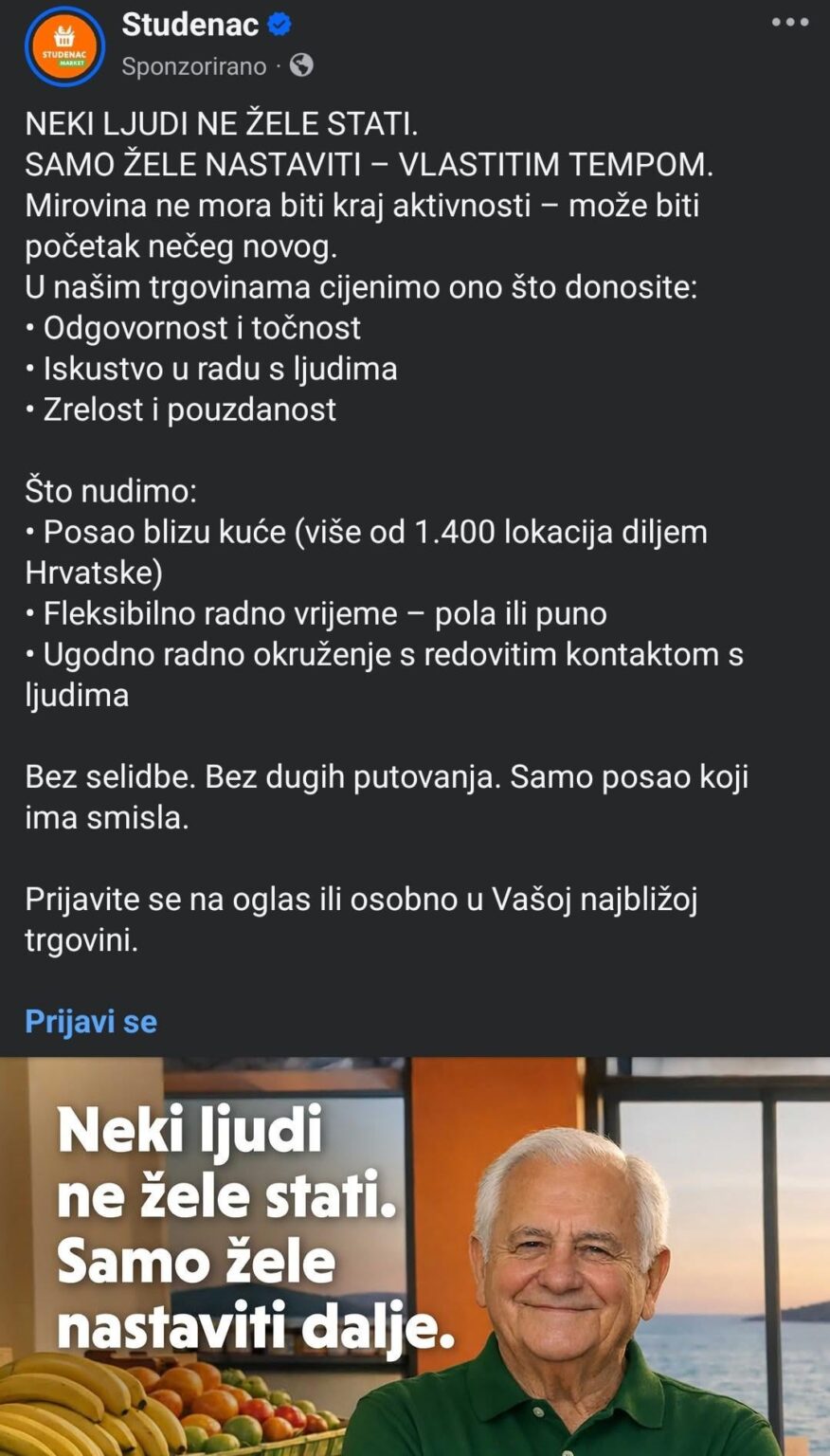 STUDENAC MARKET

Studenac
Sponzorirano ·

NEKI LJUDI NE ŽELE STATI.
SAMO ŽELE NASTAVITI – VLASTITIM TEMPOM.
Mirovina ne mora biti kraj aktivnosti – može biti početak nečeg novog.
U našim trgovinama cijenimo ono što donosite:
• Odgovornost i točnost
• Iskustvo u radu s ljudima
• Zrelost i pouzdanost

Što nudimo:
• Posao blizu kuće (više od 1.400 lokacija diljem Hrvatske)
• Fleksibilno radno vrijeme – pola ili puno
• Ugodno radno okruženje s redovitim kontaktom s ljudima

Bez selidbe. Bez dugih putovanja. Samo posao koji ima smisla.

Prijavite se na oglas ili osobno u Vašoj najbližoj trgovini.

Prijavi se

Neki ljudi ne žele stati. Samo žele nastaviti dalje.